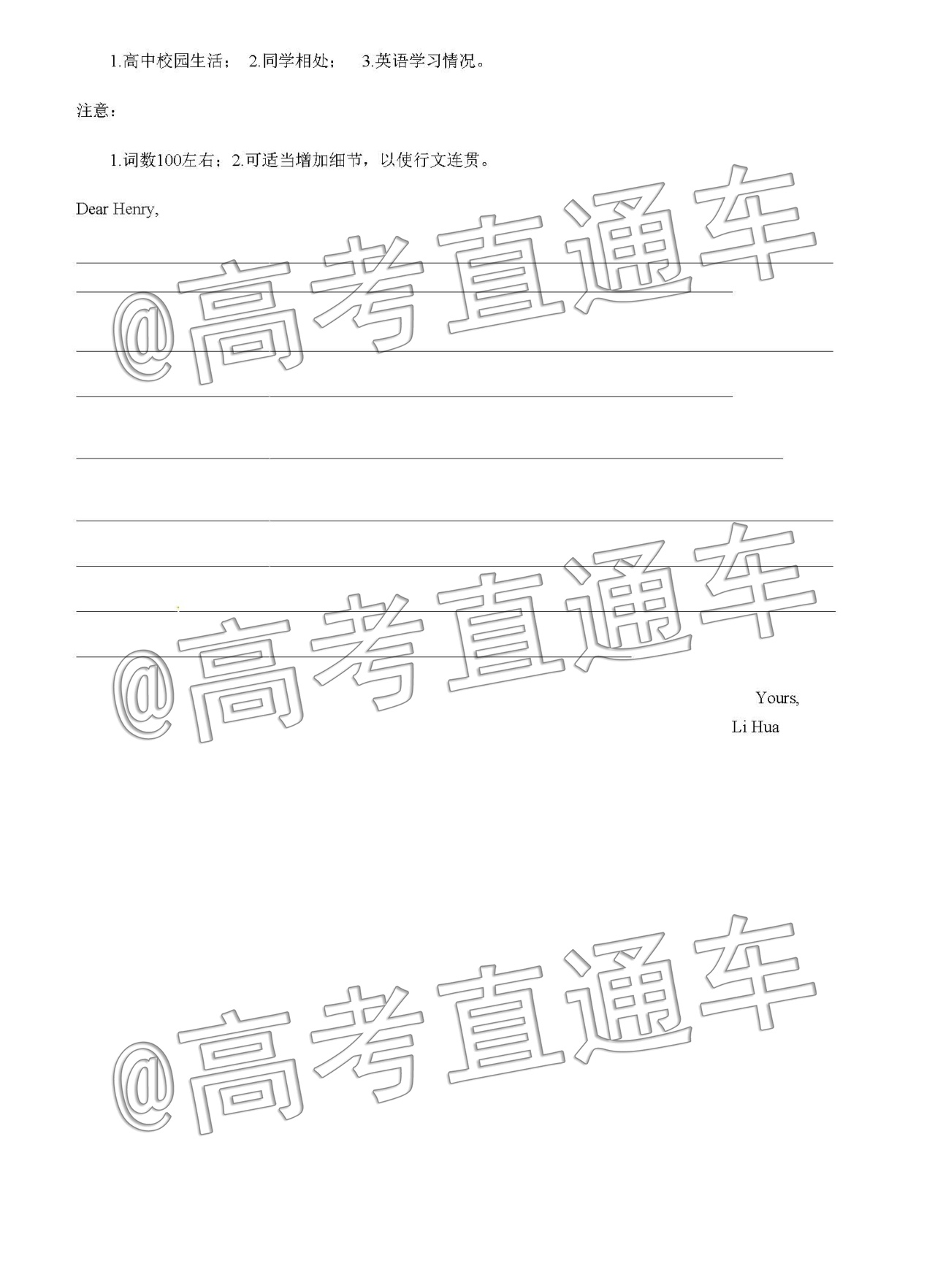 1.高中校园生活； 2.同学相处； 3.英语学习情况。

注意：

1.词数100左右；2.可适当增加细节，以使行文连贯。

Dear Henry,

@高考直通车

@高考直通车

Yours,
Li Hua

@高考直通车